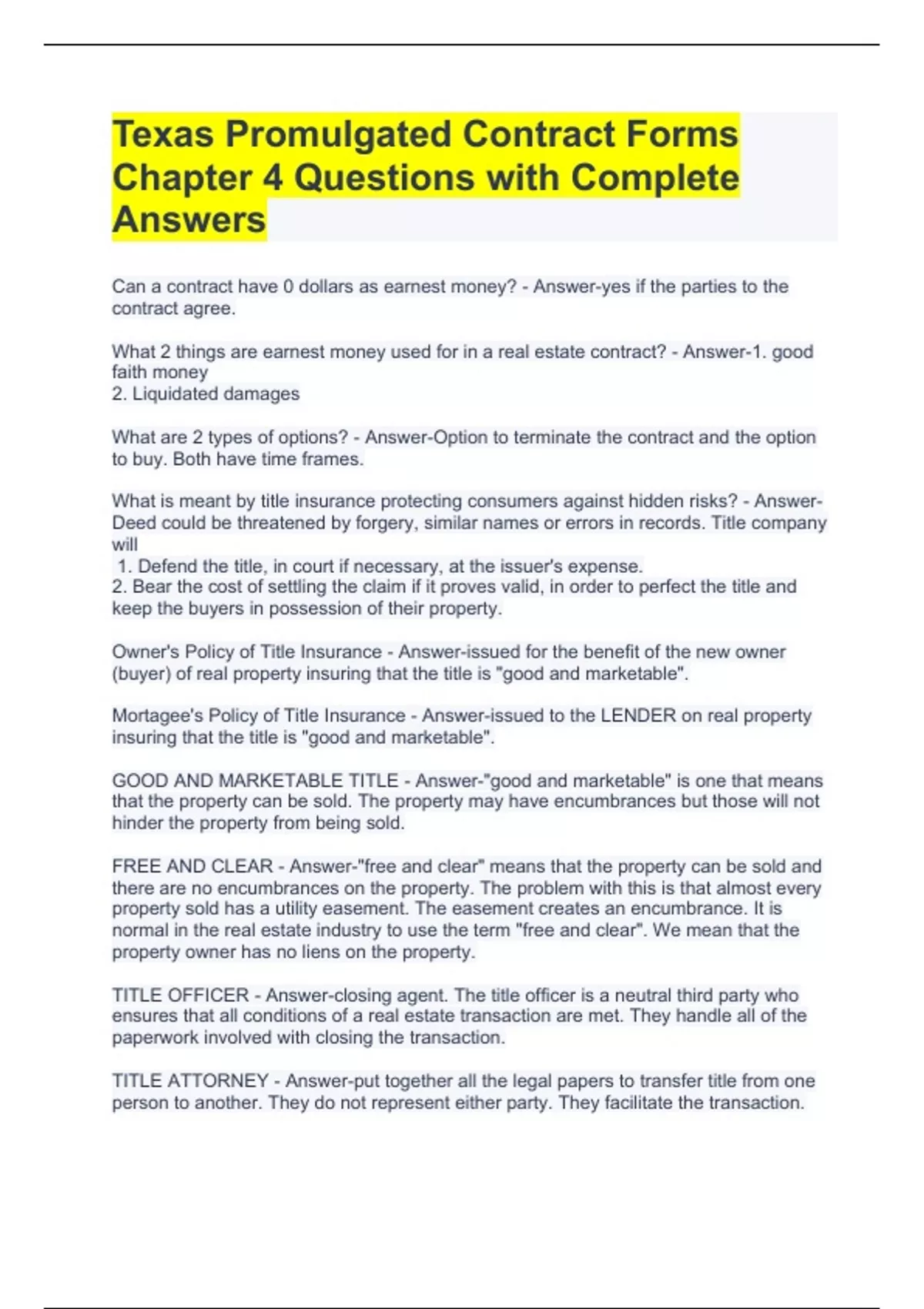 Texas Promulgated Contract Forms Chapter 4 Questions with Complete Answers

Can a contract have 0 dollars as earnest money? - Answer-yes if the parties to the contract agree.

What 2 things are earnest money used for in a real estate contract? - Answer-1. good faith money
2. Liquidated damages

What are 2 types of options? - Answer-Option to terminate the contract and the option to buy. Both have time frames.

What is meant by title insurance protecting consumers against hidden risks? - Answer-Deed could be threatened by forgery, similar names or errors in records. Title company will
1. Defend the title, in court if necessary, at the issuer's expense.
2. Bear the cost of settling the claim if it proves valid, in order to perfect the title and keep the buyers in possession of their property.

Owner's Policy of Title Insurance - Answer-issued for the benefit of the new owner (buyer) of real property insuring that the title is "good and marketable".

Mortagee's Policy of Title Insurance - Answer-issued to the LENDER on real property insuring that the title is "good and marketable".

GOOD AND MARKETABLE TITLE - Answer-"good and marketable" is one that means that the property can be sold. The property may have encumbrances but those will not hinder the property from being sold.

FREE AND CLEAR - Answer-"free and clear" means that the property can be sold and there are no encumbrances on the property. The problem with this is that almost every property sold has a utility easement. The easement creates an encumbrance. It is normal in the real estate industry to use the term "free and clear". We mean that the property owner has no liens on the property.

TITLE OFFICER - Answer-closing agent. The title officer is a neutral third party who ensures that all conditions of a real estate transaction are met. They handle all of the paperwork involved with closing the transaction.

TITLE ATTORNEY - Answer-put together all the legal papers to transfer title from one person to another. They do not represent either party. They facilitate the transaction.